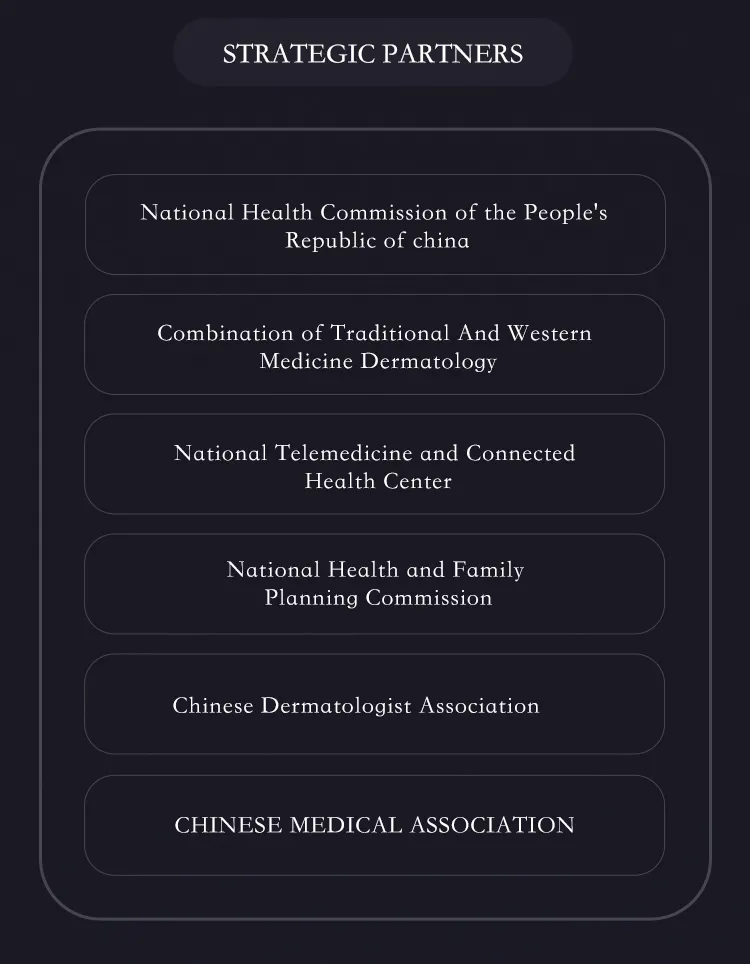 STRATEGIC PARTNERS

National Health Commission of the People's Republic of china

Combination of Traditional And Western Medicine Dermatology

National Telemedicine and Connected Health Center

National Health and Family Planning Commission

Chinese Dermatologist Association

CHINESE MEDICAL ASSOCIATION